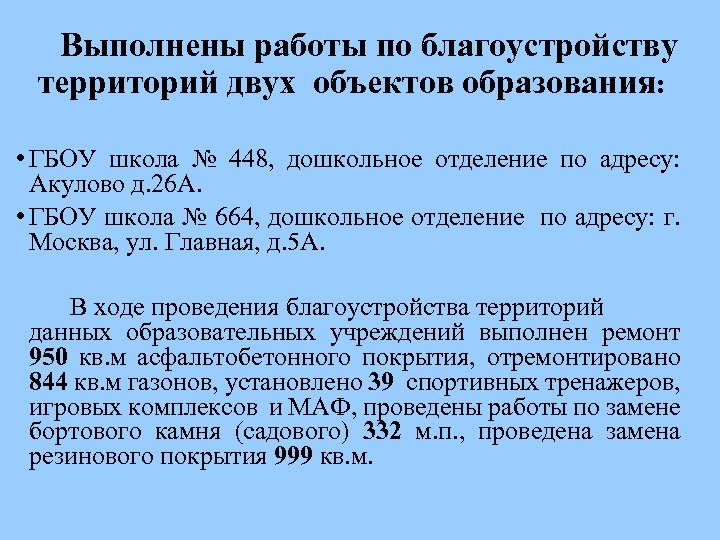 Выполнены работы по благоустройству территорий двух объектов образования:

• ГБОУ школа № 448, дошкольное отделение по адресу: Акулово д.26А.

• ГБОУ школа № 664, дошкольное отделение по адресу: г. Москва, ул. Главная, д.5А.

В ходе проведения благоустройства территорий данных образовательных учреждений выполнен ремонт 950 кв.м асфальтобетонного покрытия, отремонтировано 844 кв.м газонов, установлено 39 спортивных тренажеров, игровых комплексов и МАФ, проведены работы по замене бортового камня (садового) 332 м.п., проведена замена резинового покрытия 999 кв.м.